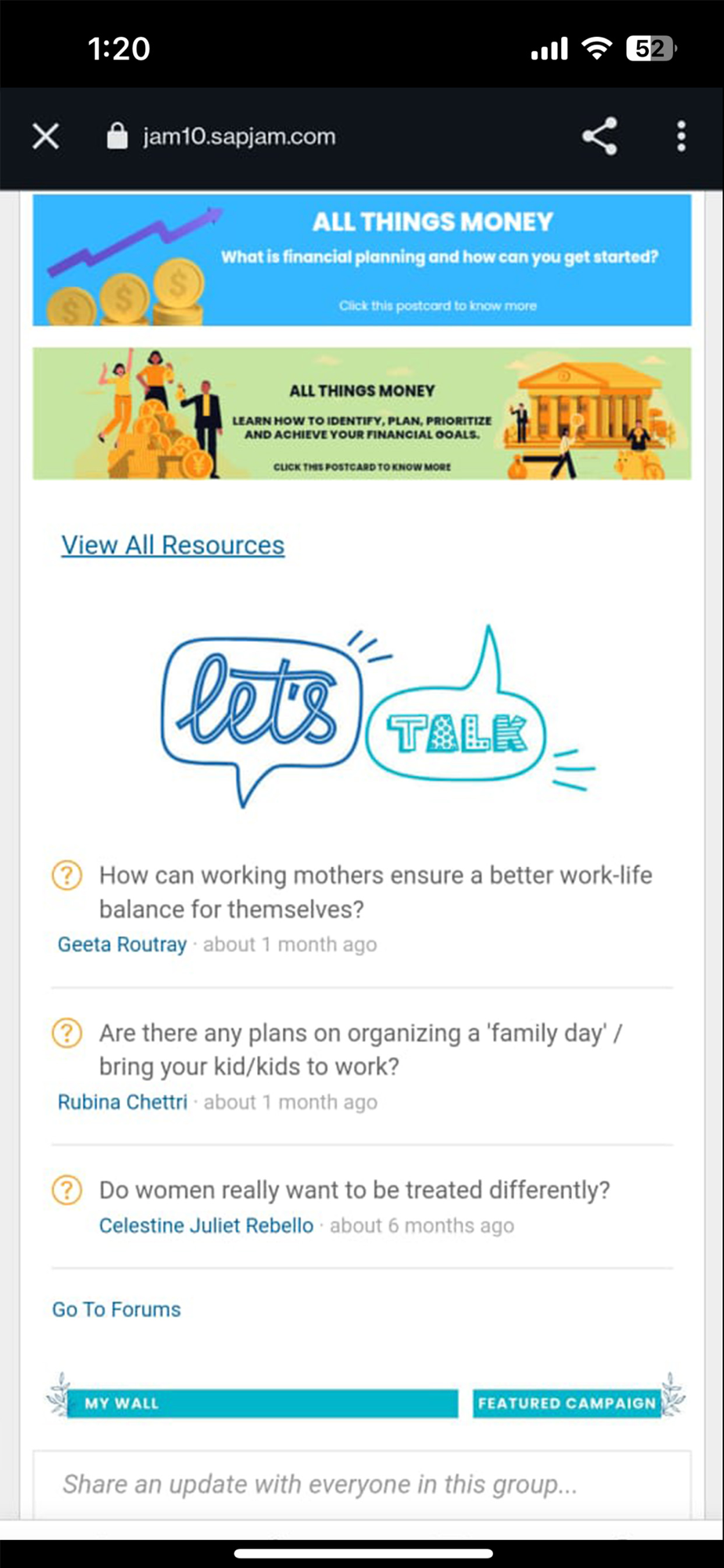 1:20

52

jam10.sapjam.com

ALL THINGS MONEY
What is financial planning and how can you get started?
Click this postcard to know more

ALL THINGS MONEY
LEARN HOW TO IDENTIFY, PLAN, PRIORITIZE AND ACHIEVE YOUR FINANCIAL GOALS.
CLICK THIS POSTCARD TO KNOW MORE

View All Resources

let's TALK

How can working mothers ensure a better work-life balance for themselves?
Geeta Routray · about 1 month ago

Are there any plans on organizing a 'family day' / bring your kid/kids to work?
Rubina Chettri · about 1 month ago

Do women really want to be treated differently?
Celestine Juliet Rebello · about 6 months ago

Go To Forums

MY WALL

FEATURED CAMPAIGN

Share an update with everyone in this group...